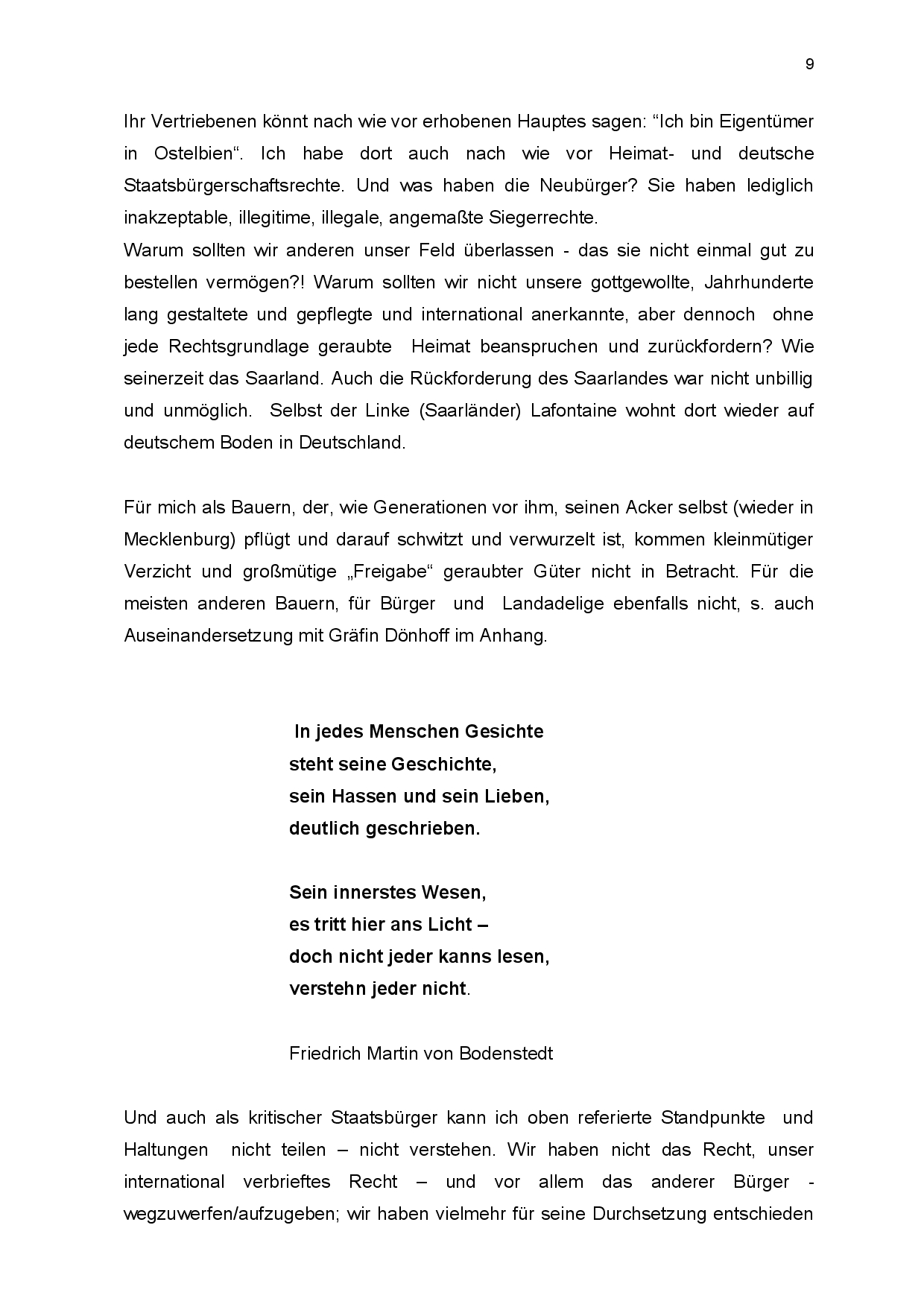 9

Ihr Vertriebenen könnt nach wie vor erhobenen Hauptes sagen: “Ich bin Eigentümer in Ostelbien“. Ich habe dort auch nach wie vor Heimat- und deutsche Staatsbürgerschaftsrechte. Und was haben die Neubürger? Sie haben lediglich inakzeptable, illegitime, illegale, angemaßte Siegerrechte.
Warum sollten wir anderen unser Feld überlassen - das sie nicht einmal gut zu bestellen vermögen?! Warum sollten wir nicht unsere gottgewollte, Jahrhunderte lang gestaltete und gepflegte und international anerkannte, aber dennoch ohne jede Rechtsgrundlage geraubte Heimat beanspruchen und zurückfordern? Wie seinerzeit das Saarland. Auch die Rückforderung des Saarlandes war nicht unbillig und unmöglich. Selbst der Linke (Saarländer) Lafontaine wohnt dort wieder auf deutschem Boden in Deutschland.

Für mich als Bauern, der, wie Generationen vor ihm, seinen Acker selbst (wieder in Mecklenburg) pflügt und darauf schwitzt und verwurzelt ist, kommen kleinmütiger Verzicht und großmütige „Freigabe“ geraubter Güter nicht in Betracht. Für die meisten anderen Bauern, für Bürger und Landadelige ebenfalls nicht, s. auch Auseinandersetzung mit Gräfin Dönhoff im Anhang.

In jedes Menschen Gesichte
steht seine Geschichte,
sein Hassen und sein Lieben,
deutlich geschrieben.

Sein innerstes Wesen,
es tritt hier ans Licht –
doch nicht jeder kanns lesen,
verstehn jeder nicht.

Friedrich Martin von Bodenstedt

Und auch als kritischer Staatsbürger kann ich oben referierte Standpunkte und Haltungen nicht teilen – nicht verstehen. Wir haben nicht das Recht, unser international verbrieftes Recht – und vor allem das anderer Bürger - wegzuwerfen/aufzugeben; wir haben vielmehr für seine Durchsetzung entschieden